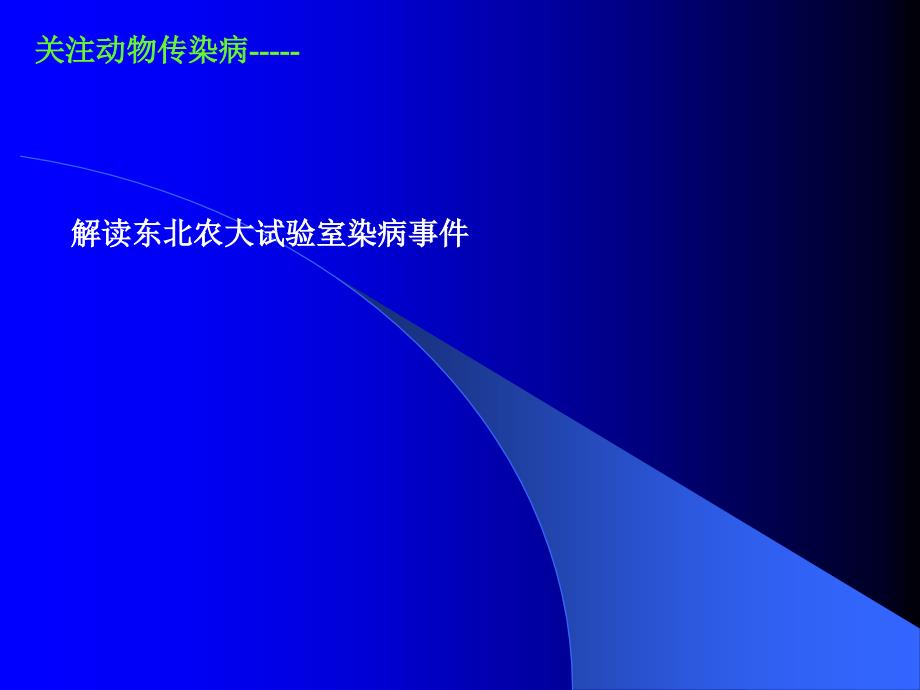 关注动物传染病-----

解读东北农大试验室染病事件